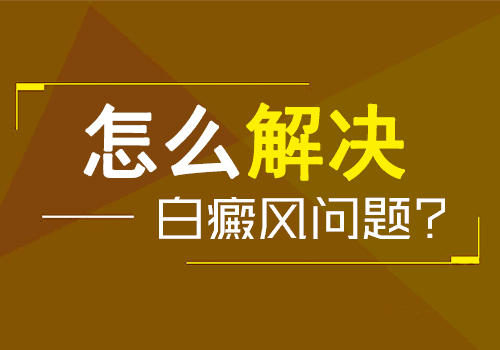 怎么解决

白癜风问题？